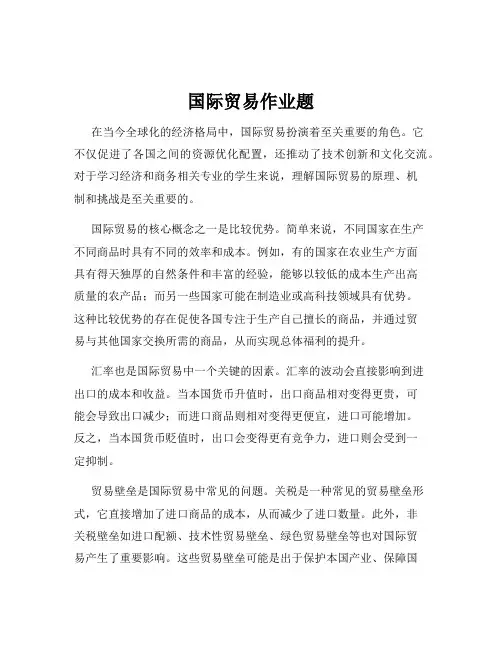 国际贸易作业题

在当今全球化的经济格局中，国际贸易扮演着至关重要的角色。它不仅促进了各国之间的资源优化配置，还推动了技术创新和文化交流。对于学习经济和商务相关专业的学生来说，理解国际贸易的原理、机制和挑战是至关重要的。

国际贸易的核心概念之一是比较优势。简单来说，不同国家在生产不同商品时具有不同的效率和成本。例如，有的国家在农业生产方面具有得天独厚的自然条件和丰富的经验，能够以较低的成本生产出高质量的农产品；而另一些国家可能在制造业或高科技领域具有优势。这种比较优势的存在促使各国专注于生产自己擅长的商品，并通过贸易与其他国家交换所需的商品，从而实现总体福利的提升。

汇率也是国际贸易中一个关键的因素。汇率的波动会直接影响到进出口的成本和收益。当本国货币升值时，出口商品相对变得更贵，可能会导致出口减少；而进口商品则相对变得更便宜，进口可能增加。反之，当本国货币贬值时，出口会变得更有竞争力，进口则会受到一定抑制。

贸易壁垒是国际贸易中常见的问题。关税是一种常见的贸易壁垒形式，它直接增加了进口商品的成本，从而减少了进口数量。此外，非关税壁垒如进口配额、技术性贸易壁垒、绿色贸易壁垒等也对国际贸易产生了重要影响。这些贸易壁垒可能是出于保护本国产业、保障国